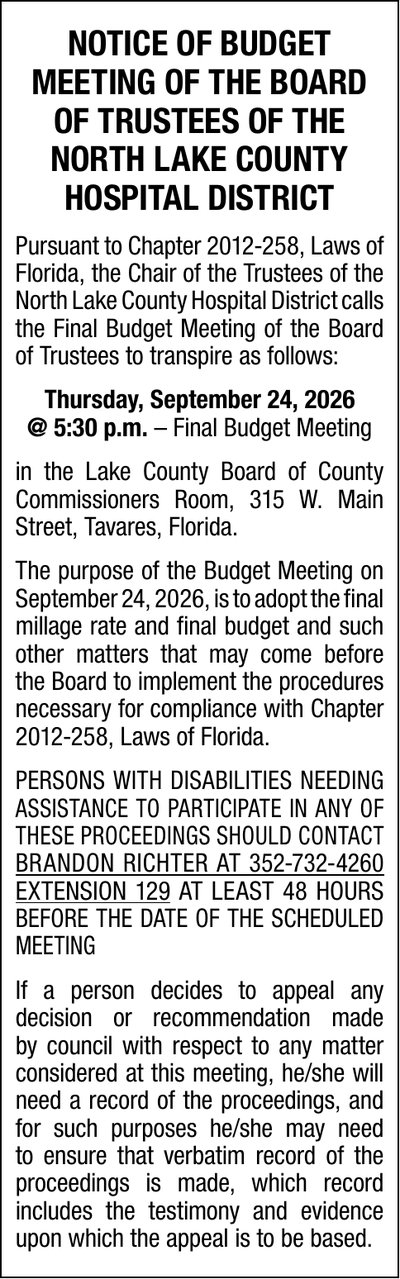 NOTICE OF BUDGET MEETING OF THE BOARD OF TRUSTEES OF THE NORTH LAKE COUNTY HOSPITAL DISTRICT

Pursuant to Chapter 2012-258, Laws of Florida, the Chair of the Trustees of the North Lake County Hospital District calls the Final Budget Meeting of the Board of Trustees to transpire as follows:

Thursday, September 24, 2026
@ 5:30 p.m. – Final Budget Meeting

in the Lake County Board of County Commissioners Room, 315 W. Main Street, Tavares, Florida.

The purpose of the Budget Meeting on September 24, 2026, is to adopt the final millage rate and final budget and such other matters that may come before the Board to implement the procedures necessary for compliance with Chapter 2012-258, Laws of Florida.

PERSONS WITH DISABILITIES NEEDING ASSISTANCE TO PARTICIPATE IN ANY OF THESE PROCEEDINGS SHOULD CONTACT BRANDON RICHTER AT 352-732-4260 EXTENSION 129 AT LEAST 48 HOURS BEFORE THE DATE OF THE SCHEDULED MEETING

If a person decides to appeal any decision or recommendation made by council with respect to any matter considered at this meeting, he/she will need a record of the proceedings, and for such purposes he/she may need to ensure that verbatim record of the proceedings is made, which record includes the testimony and evidence upon which the appeal is to be based.